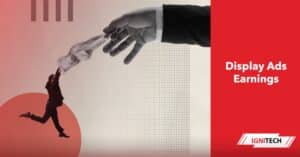 Display Ads Earnings

IGNITECH